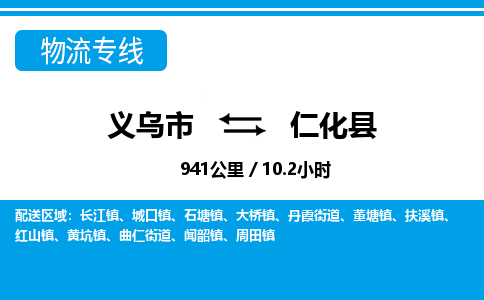 物流专线

义乌市 仁化县

941公里 / 10.2小时

配送区域：长江镇、城口镇、石塘镇、大桥镇、丹霞街道、董塘镇、扶溪镇、红山镇、黄坑镇、曲仁街道、闻韶镇、周田镇